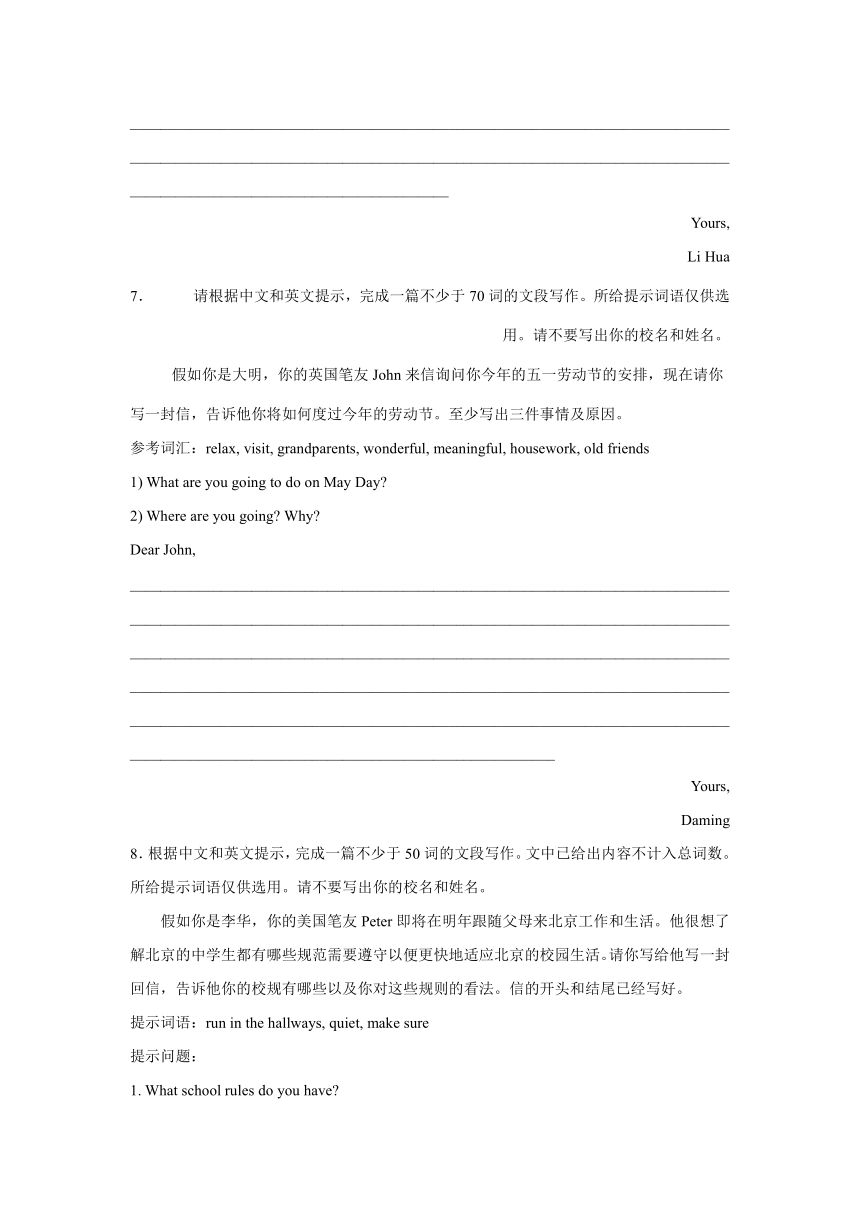 Yours,

Li Hua

7. 请根据中文和英文提示，完成一篇不少于 70 词的文段写作。所给提示词语仅供选用。请不要写出你的校名和姓名。

假如你是大明，你的英国笔友 John 来信询问你今年的五一劳动节的安排，现在请你写一封信，告诉他你将如何度过今年的劳动节。至少写出三件事情及原因。

参考词汇：relax, visit, grandparents, wonderful, meaningful, housework, old friends

1) What are you going to do on May Day?

2) Where are you going? Why?

Dear John,

Yours,

Daming

8. 根据中文和英文提示，完成一篇不少于 50 词的文段写作。文中已给出内容不计入总词数。所给提示词语仅供选用。请不要写出你的校名和姓名。

假如你是李华，你的美国笔友 Peter 即将在明年跟随父母来北京工作和生活。他很想了解北京的中学生都有哪些规范需要遵守以便更快地适应北京的校园生活。请你写给他写一封回信，告诉他你的校规有哪些以及你对这些规则的看法。信的开头和结尾已经写好。

提示词语：run in the hallways, quiet, make sure

提示问题：

1. What school rules do you have?